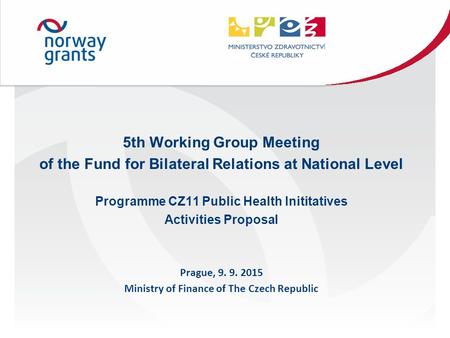 norway grants

MINISTERSTVO ZDRAVOTNICTVÍ ČESKÉ REPUBLIKY

5th Working Group Meeting of the Fund for Bilateral Relations at National Level

Programme CZ11 Public Health Inititatives Activities Proposal

Prague, 9. 9. 2015
Ministry of Finance of The Czech Republic